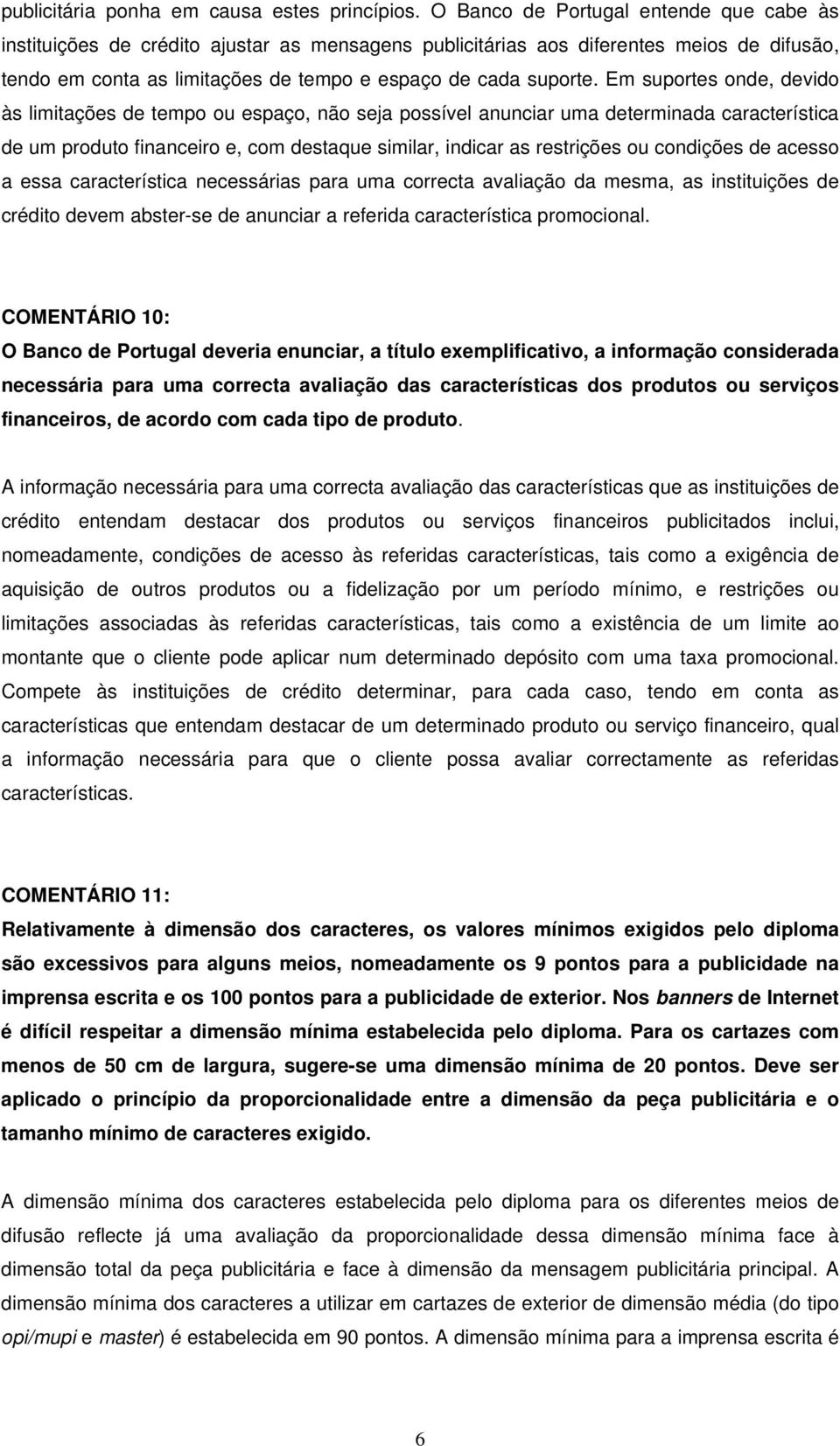 publicitária ponha em causa estes princípios. O Banco de Portugal entende que cabe às instituições de crédito ajustar as mensagens publicitárias aos diferentes meios de difusão, tendo em conta as limitações de tempo e espaço de cada suporte. Em suportes onde, devido às limitações de tempo ou espaço, não seja possível anunciar uma determinada característica de um produto financeiro e, com destaque similar, indicar as restrições ou condições de acesso a essa característica necessárias para uma correcta avaliação da mesma, as instituições de crédito devem abster-se de anunciar a referida característica promocional.

COMENTÁRIO 10:
O Banco de Portugal deveria enunciar, a título exemplificativo, a informação considerada necessária para uma correcta avaliação das características dos produtos ou serviços financeiros, de acordo com cada tipo de produto.

A informação necessária para uma correcta avaliação das características que as instituições de crédito entendam destacar dos produtos ou serviços financeiros publicitados inclui, nomeadamente, condições de acesso às referidas características, tais como a exigência de aquisição de outros produtos ou a fidelização por um período mínimo, e restrições ou limitações associadas às referidas características, tais como a existência de um limite ao montante que o cliente pode aplicar num determinado depósito com uma taxa promocional. Compete às instituições de crédito determinar, para cada caso, tendo em conta as características que entendam destacar de um determinado produto ou serviço financeiro, qual a informação necessária para que o cliente possa avaliar correctamente as referidas características.

COMENTÁRIO 11:
Relativamente à dimensão dos caracteres, os valores mínimos exigidos pelo diploma são excessivos para alguns meios, nomeadamente os 9 pontos para a publicidade na imprensa escrita e os 100 pontos para a publicidade de exterior. Nos banners de Internet é difícil respeitar a dimensão mínima estabelecida pelo diploma. Para os cartazes com menos de 50 cm de largura, sugere-se uma dimensão mínima de 20 pontos. Deve ser aplicado o princípio da proporcionalidade entre a dimensão da peça publicitária e o tamanho mínimo de caracteres exigido.

A dimensão mínima dos caracteres estabelecida pelo diploma para os diferentes meios de difusão reflecte já uma avaliação da proporcionalidade dessa dimensão mínima face à dimensão total da peça publicitária e face à dimensão da mensagem publicitária principal. A dimensão mínima dos caracteres a utilizar em cartazes de exterior de dimensão média (do tipo opi/mupi e master) é estabelecida em 90 pontos. A dimensão mínima para a imprensa escrita é

6